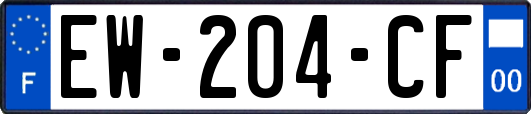 F
EW-204-CF
00